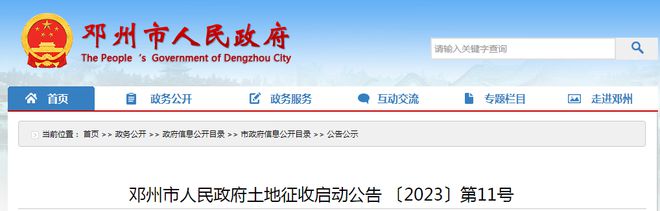 邓州市人民政府
The People 's Government of Dengzhou City

请输入关键字查询

首页
政务公开
政务服务
互动交流
专题栏目
走进邓州

当前位置： 首页 >> 政务公开 >> 政府信息公开目录 >> 市政府信息公开目录 >> 公告公示

邓州市人民政府土地征收启动公告 〔2023〕第11号